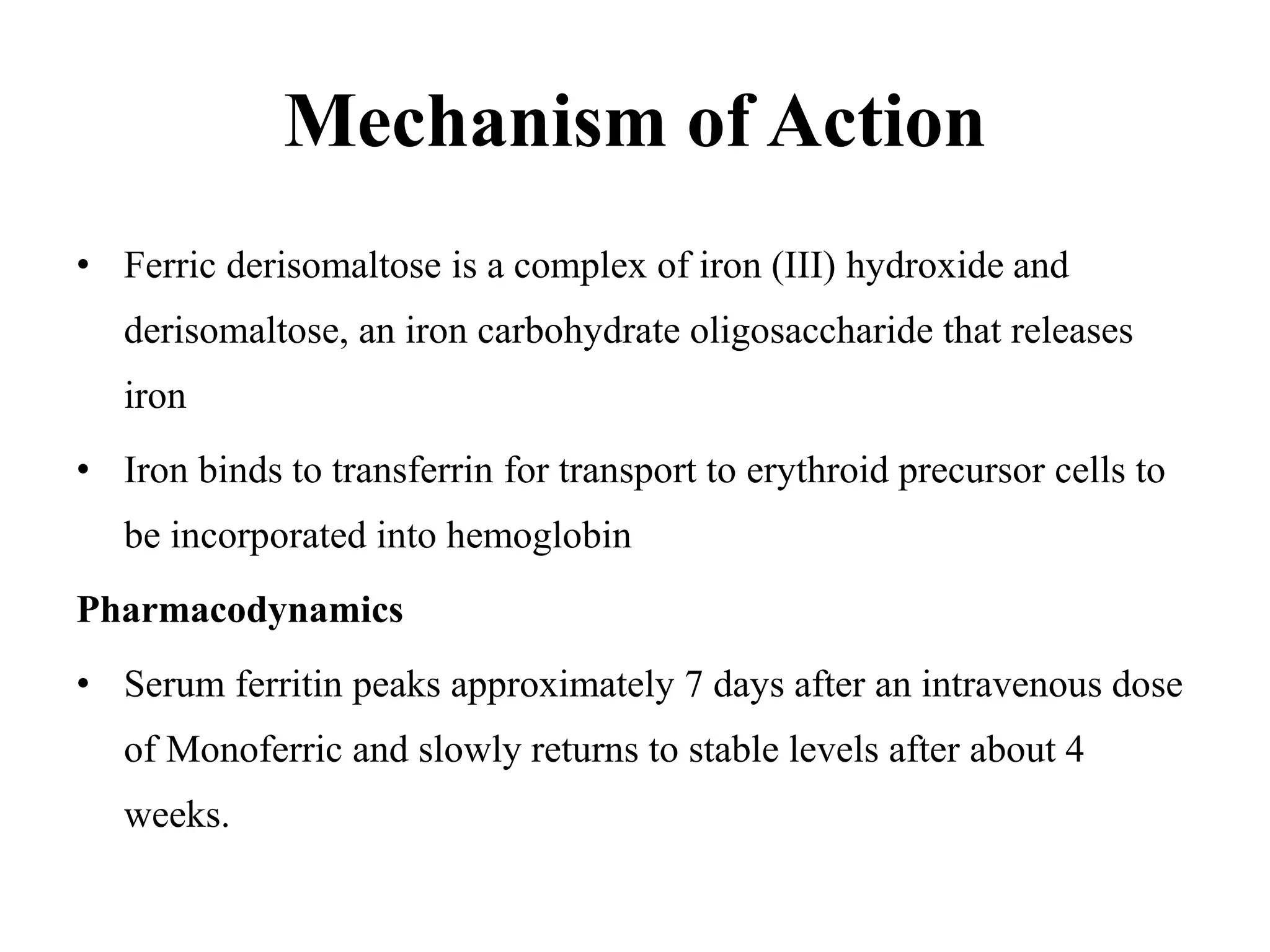 Mechanism of Action

• Ferric derisomaltose is a complex of iron (III) hydroxide and derisomaltose, an iron carbohydrate oligosaccharide that releases iron

• Iron binds to transferrin for transport to erythroid precursor cells to be incorporated into hemoglobin

Pharmacodynamics

• Serum ferritin peaks approximately 7 days after an intravenous dose of Monoferric and slowly returns to stable levels after about 4 weeks.